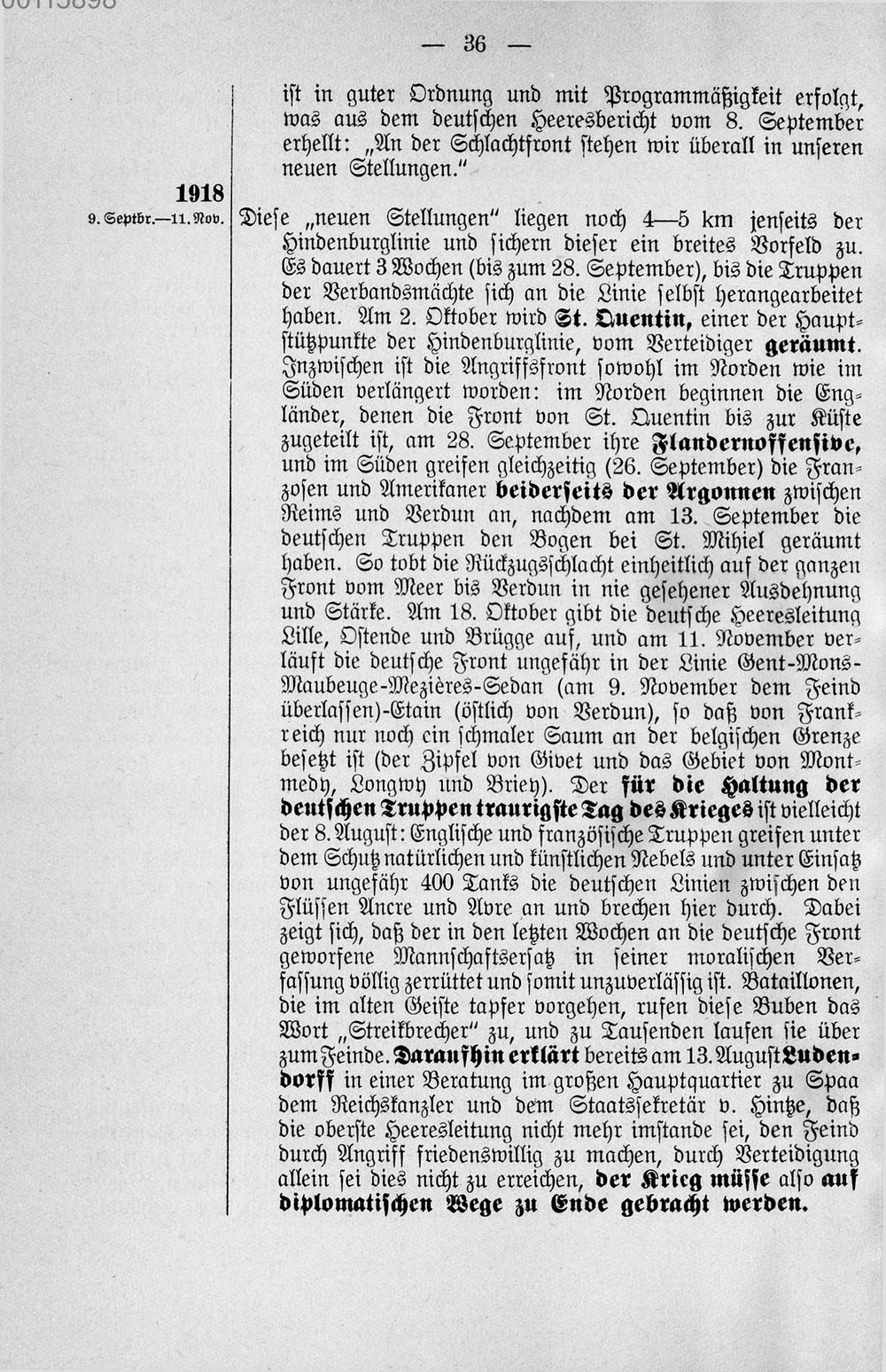 — 36 —

ist in guter Ordnung und mit Programmäßigkeit erfolgt, was aus dem deutschen Heeresbericht vom 8. September erhellt: „An der Schlachtfront stehen wir überall in unseren neuen Stellungen."

1918
9. Septbr.—11. Nov.

Diese „neuen Stellungen" liegen noch 4—5 km jenseits der Hindenburglinie und sichern dieser ein breites Vorfeld zu. Es dauert 3 Wochen (bis zum 28. September), bis die Truppen der Verbandsmächte sich an die Linie selbst herangearbeitet haben. Am 2. Oktober wird St. Quentin, einer der Hauptstützpunkte der Hindenburglinie, vom Verteidiger geräumt. Inzwischen ist die Angriffsfront sowohl im Norden wie im Süden verlängert worden: im Norden beginnen die Engländer, denen die Front von St. Quentin bis zur Küste zugeteilt ist, am 28. September ihre Flandernoffensive, und im Süden greifen gleichzeitig (26. September) die Franzosen und Amerikaner beiderseits der Argonnen zwischen Reims und Verdun an, nachdem am 13. September die deutschen Truppen den Bogen bei St. Mihiel geräumt haben. So tobt die Rückzugsschlacht einheitlich auf der ganzen Front vom Meer bis Verdun in nie gesehener Ausdehnung und Stärke. Am 18. Oktober gibt die deutsche Heeresleitung Lille, Ostende und Brügge auf, und am 11. November verläuft die deutsche Front ungefähr in der Linie Gent-Mons-Maubeuge-Mezières-Sedan (am 9. November dem Feind überlassen)-Etain (östlich von Verdun), so daß von Frankreich nur noch ein schmaler Saum an der belgischen Grenze besetzt ist (der Zipfel von Givet und das Gebiet von Montmedy, Longwy und Briey). Der für die Haltung der deutschen Truppen traurigste Tag des Krieges ist vielleicht der 8. August: Englische und französische Truppen greifen unter dem Schutz natürlichen und künstlichen Nebels und unter Einsatz von ungefähr 400 Tanks die deutschen Linien zwischen den Flüssen Ancre und Avre an und brechen hier durch. Dabei zeigt sich, daß der in den letzten Wochen an die deutsche Front geworfene Mannschaftsersatz in seiner moralischen Verfassung völlig zerrüttet und somit unzuverlässig ist. Bataillonen, die im alten Geiste tapfer vorgehen, rufen diese Buben das Wort „Streikbrecher" zu, und zu Tausenden laufen sie über zum Feinde. Daraufhin erklärt bereits am 13. August Ludendorff in einer Beratung im großen Hauptquartier zu Spaa dem Reichskanzler und dem Staatssekretär v. Hintze, daß die oberste Heeresleitung nicht mehr imstande sei, den Feind durch Angriff friedenswillig zu machen, durch Verteidigung allein sei dies nicht zu erreichen, der Krieg müsse also auf diplomatischen Wege zu Ende gebracht werden.